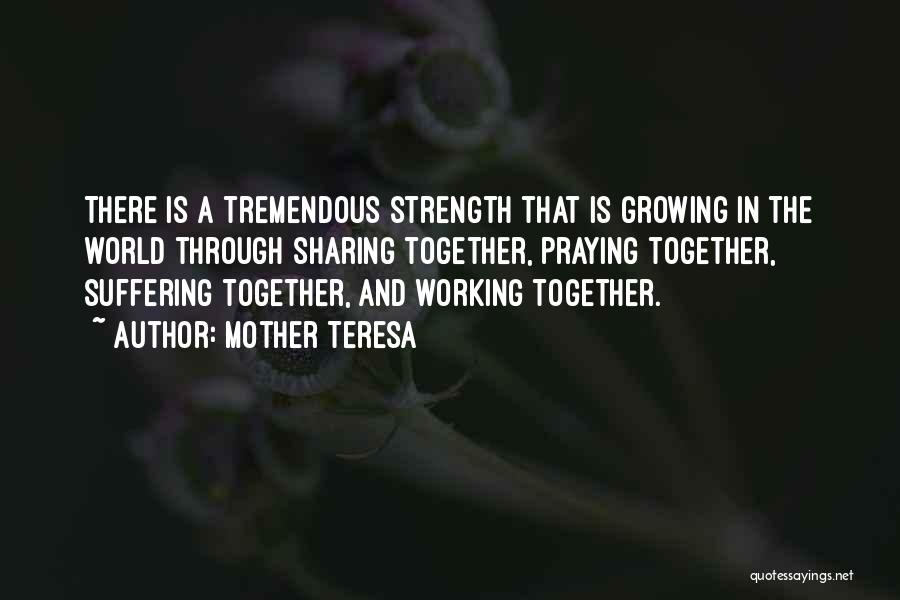 THERE IS A TREMENDOUS STRENGTH THAT IS GROWING IN THE WORLD THROUGH SHARING TOGETHER, PRAYING TOGETHER, SUFFERING TOGETHER, AND WORKING TOGETHER.

~ AUTHOR: MOTHER TERESA

quotessayings.net